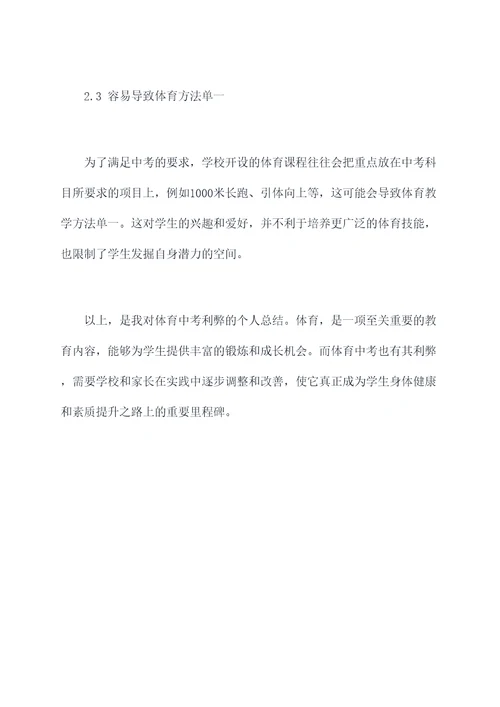 2.3 容易导致体育方法单一

为了满足中考的要求，学校开设的体育课程往往会把重点放在中考科目所要求的项目上，例如1000米长跑、引体向上等，这可能会导致体育教学方法单一。这对学生的兴趣和爱好，并不利于培养更广泛的体育技能，也限制了学生发掘自身潜力的空间。

以上，是我对体育中考利弊的个人总结。体育，是一项至关重要的教育内容，能够为学生提供丰富的锻炼和成长机会。而体育中考也有其利弊，需要学校和家长在实践中逐步调整和改善，使它真正成为学生身体健康和素质提升之路上的重要里程碑。